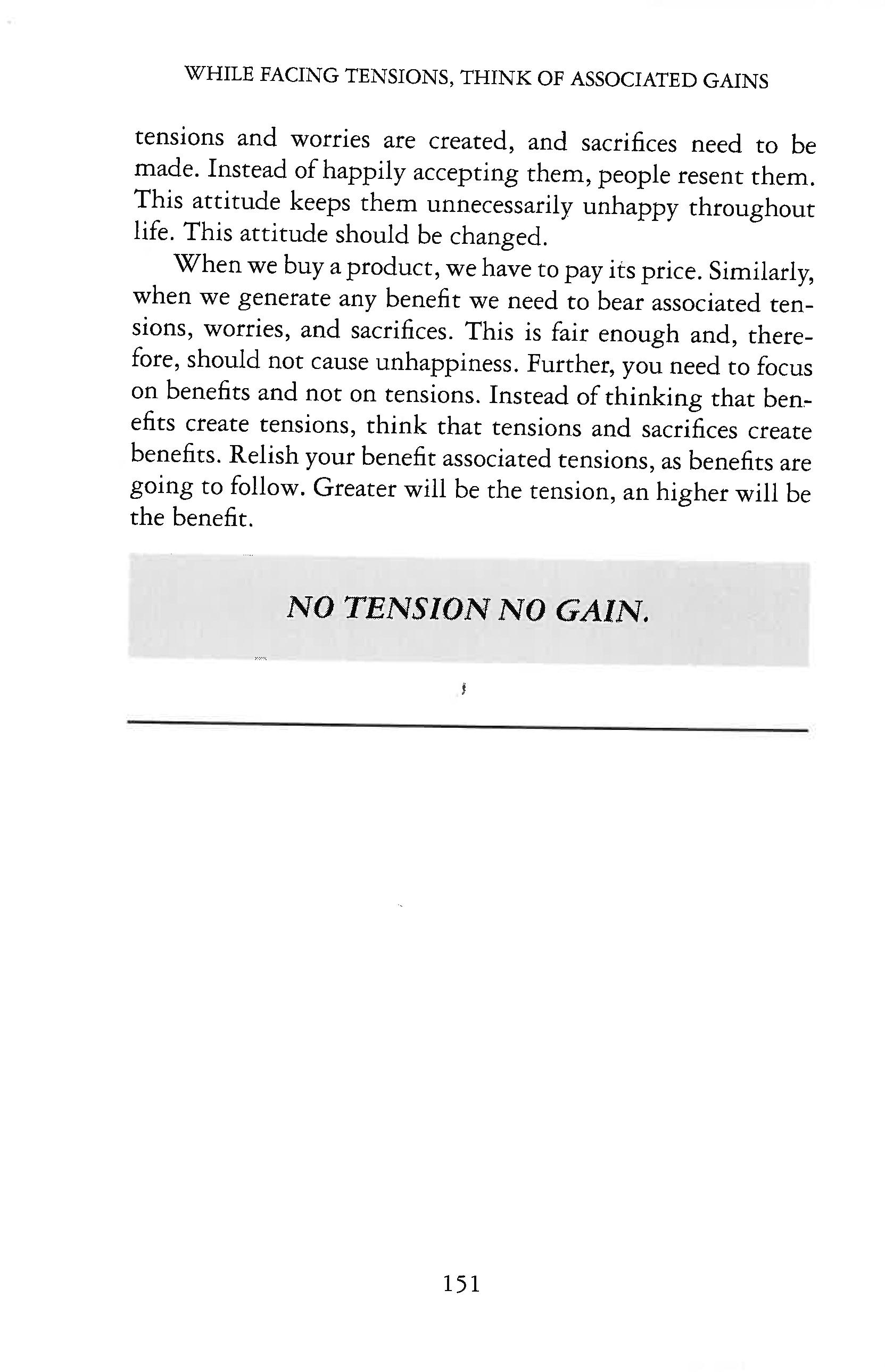 WHILE FACING TENSIONS, THINK OF ASSOCIATED GAINS

tensions and worries are created, and sacrifices need to be made. Instead of happily accepting them, people resent them. This attitude keeps them unnecessarily unhappy throughout life. This attitude should be changed.

When we buy a product, we have to pay its price. Similarly, when we generate any benefit we need to bear associated tensions, worries, and sacrifices. This is fair enough and, therefore, should not cause unhappiness. Further, you need to focus on benefits and not on tensions. Instead of thinking that benefits create tensions, think that tensions and sacrifices create benefits. Relish your benefit associated tensions, as benefits are going to follow. Greater will be the tension, an higher will be the benefit.

NO TENSION NO GAIN.

151